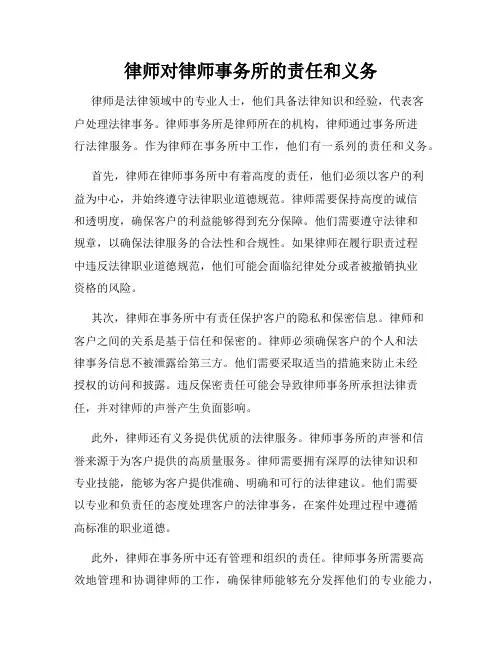 律师对律师事务所的责任和义务

律师是法律领域中的专业人士，他们具备法律知识和经验，代表客户处理法律事务。律师事务所是律师所在的机构，律师通过事务所进行法律服务。作为律师在事务所中工作，他们有一系列的责任和义务。

首先，律师在律师事务所中有着高度的责任，他们必须以客户的利益为中心，并始终遵守法律职业道德规范。律师需要保持高度的诚信和透明度，确保客户的利益能够得到充分保障。他们需要遵守法律和规章，以确保法律服务的合法性和合规性。如果律师在履行职责过程中违反法律职业道德规范，他们可能会面临纪律处分或者被撤销执业资格的风险。

其次，律师在事务所中有责任保护客户的隐私和保密信息。律师和客户之间的关系是基于信任和保密的。律师必须确保客户的个人和法律事务信息不被泄露给第三方。他们需要采取适当的措施来防止未经授权的访问和披露。违反保密责任可能会导致律师事务所承担法律责任，并对律师的声誉产生负面影响。

此外，律师还有义务提供优质的法律服务。律师事务所的声誉和信誉来源于为客户提供的高质量服务。律师需要拥有深厚的法律知识和专业技能，能够为客户提供准确、明确和可行的法律建议。他们需要以专业和负责任的态度处理客户的法律事务，在案件处理过程中遵循高标准的职业道德。

此外，律师在事务所中还有管理和组织的责任。律师事务所需要高效地管理和协调律师的工作，确保律师能够充分发挥他们的专业能力，